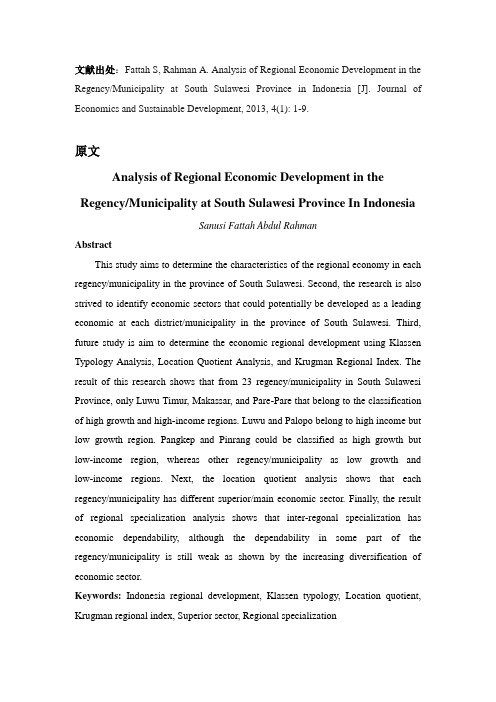 文献出处：Fattah S, Rahman A. Analysis of Regional Economic Development in the Regency/Municipality at South Sulawesi Province in Indonesia [J]. Journal of Economics and Sustainable Development, 2013, 4(1): 1-9.

原文

Analysis of Regional Economic Development in the Regency/Municipality at South Sulawesi Province In Indonesia

Sanusi Fattah Abdul Rahman

Abstract

This study aims to determine the characteristics of the regional economy in each regency/municipality in the province of South Sulawesi. Second, the research is also strived to identify economic sectors that could potentially be developed as a leading economic at each district/municipality in the province of South Sulawesi. Third, future study is aim to determine the economic regional development using Klassen Typology Analysis, Location Quotient Analysis, and Krugman Regional Index. The result of this research shows that from 23 regency/municipality in South Sulawesi Province, only Luwu Timur, Makassar, and Pare-Pare that belong to the classification of high growth and high-income regions. Luwu and Palopo belong to high income but low growth region. Pangkep and Pinrang could be classified as high growth but low-income region, whereas other regency/municipality as low growth and low-income regions. Next, the location quotient analysis shows that each regency/municipality has different superior/main economic sector. Finally, the result of regional specialization analysis shows that inter-regonal specialization has economic dependability, although the dependability in some part of the regency/municipality is still weak as shown by the increasing diversification of economic sector.

Keywords: Indonesia regional development, Klassen typology, Location quotient, Krugman regional index, Superior sector, Regional specialization